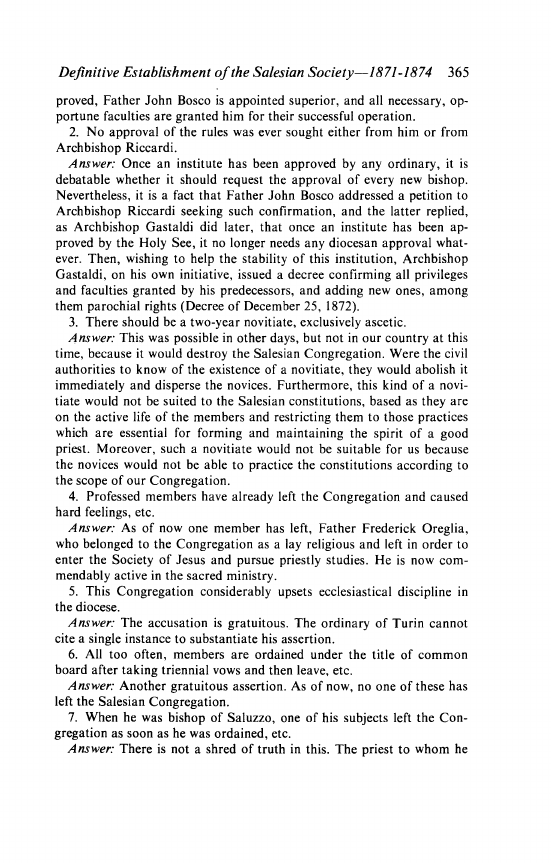 Definitive Establishment of the Salesian Society—1871-1874 365

proved, Father John Bosco is appointed superior, and all necessary, opportune faculties are granted him for their successful operation.

2. No approval of the rules was ever sought either from him or from Archbishop Riccardi.

Answer: Once an institute has been approved by any ordinary, it is debatable whether it should request the approval of every new bishop. Nevertheless, it is a fact that Father John Bosco addressed a petition to Archbishop Riccardi seeking such confirmation, and the latter replied, as Archbishop Gastaldi did later, that once an institute has been approved by the Holy See, it no longer needs any diocesan approval whatever. Then, wishing to help the stability of this institution, Archbishop Gastaldi, on his own initiative, issued a decree confirming all privileges and faculties granted by his predecessors, and adding new ones, among them parochial rights (Decree of December 25, 1872).

3. There should be a two-year novitiate, exclusively ascetic.

Answer: This was possible in other days, but not in our country at this time, because it would destroy the Salesian Congregation. Were the civil authorities to know of the existence of a novitiate, they would abolish it immediately and disperse the novices. Furthermore, this kind of a novitiate would not be suited to the Salesian constitutions, based as they are on the active life of the members and restricting them to those practices which are essential for forming and maintaining the spirit of a good priest. Moreover, such a novitiate would not be suitable for us because the novices would not be able to practice the constitutions according to the scope of our Congregation.

4. Professed members have already left the Congregation and caused hard feelings, etc.

Answer: As of now one member has left, Father Frederick Oreglia, who belonged to the Congregation as a lay religious and left in order to enter the Society of Jesus and pursue priestly studies. He is now commendably active in the sacred ministry.

5. This Congregation considerably upsets ecclesiastical discipline in the diocese.

Answer: The accusation is gratuitous. The ordinary of Turin cannot cite a single instance to substantiate his assertion.

6. All too often, members are ordained under the title of common board after taking triennial vows and then leave, etc.

Answer: Another gratuitous assertion. As of now, no one of these has left the Salesian Congregation.

7. When he was bishop of Saluzzo, one of his subjects left the Congregation as soon as he was ordained, etc.

Answer: There is not a shred of truth in this. The priest to whom he